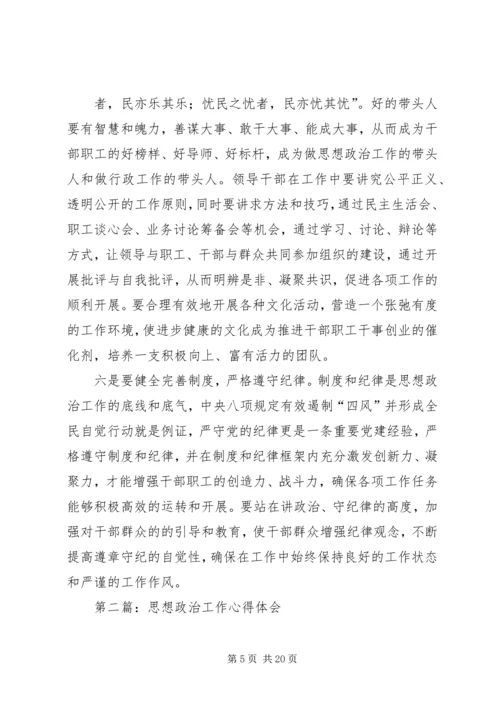 者，民亦乐其乐；忧民之忧者，民亦忧其忧”。好的带头人要有智慧和魄力，善谋大事、敢干大事、能成大事，从而成为干部职工的好榜样、好导师、好标杆，成为做思想政治工作的带头人和做行政工作的带头人。领导干部在工作中要讲究公平正义、透明公开的工作原则，同时要讲求方法和技巧，通过民主生活会、职工谈心会、业务讨论筹备会等机会，通过学习、讨论、辩论等方式，让领导与职工、干部与群众共同参加组织的建设，通过开展批评与自我批评，从而明辨是非、凝聚共识，促进各项工作的顺利开展。要合理有效地开展各种文化活动，营造一个张弛有度的工作环境，使进步健康的文化成为推进干部职工干事创业的催化剂，培养一支积极向上、富有活力的团队。

六是要健全完善制度，严格遵守纪律。制度和纪律是思想政治工作的底线和底气，中央八项规定有效遏制“四风”并形成全民自觉行动就是例证，严守党的纪律更是一条重要党建经验，严格遵守制度和纪律，并在制度和纪律框架内充分激发创新力、凝聚力，才能增强干部职工的创造力、战斗力，确保各项工作任务能够积极高效的运转和开展。要站在讲政治、守纪律的高度，加强对干部群众的的引导和教育，使干部群众增强纪律观念，不断提高遵章守纪的自觉性，确保在工作中始终保持良好的工作状态和严谨的工作作风。

第二篇：思想政治工作心得体会

第 5 页 共 20 页